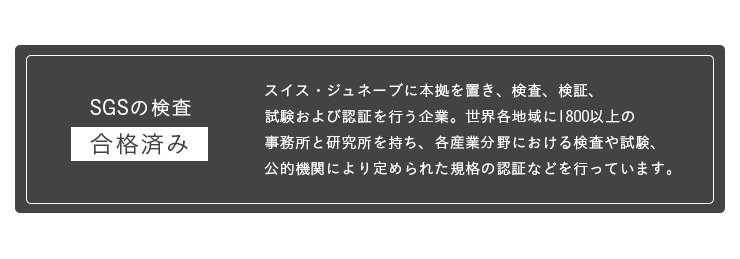 SGSの検査
合格済み

スイス・ジュネーブに本拠を置き、検査、検証、試験および認証を行う企業。世界各地域に1800以上の事務所と研究所を持ち、各産業分野における検査や試験、公的機関により定められた規格の認証などを行っています。